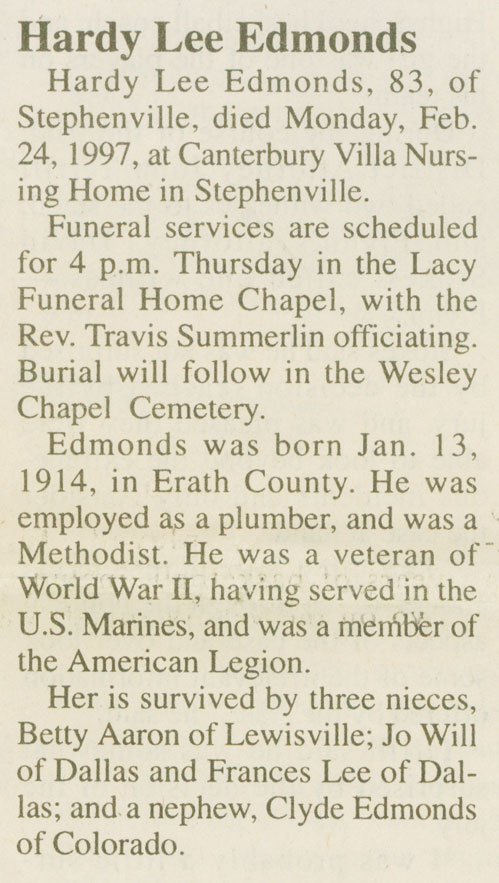 Hardy Lee Edmonds

Hardy Lee Edmonds, 83, of Stephenville, died Monday, Feb. 24, 1997, at Canterbury Villa Nursing Home in Stephenville.

Funeral services are scheduled for 4 p.m. Thursday in the Lacy Funeral Home Chapel, with the Rev. Travis Summerlin officiating. Burial will follow in the Wesley Chapel Cemetery.

Edmonds was born Jan. 13, 1914, in Erath County. He was employed as a plumber, and was a Methodist. He was a veteran of World War II, having served in the U.S. Marines, and was a member of the American Legion.

Her is survived by three nieces, Betty Aaron of Lewisville; Jo Will of Dallas and Frances Lee of Dallas; and a nephew, Clyde Edmonds of Colorado.